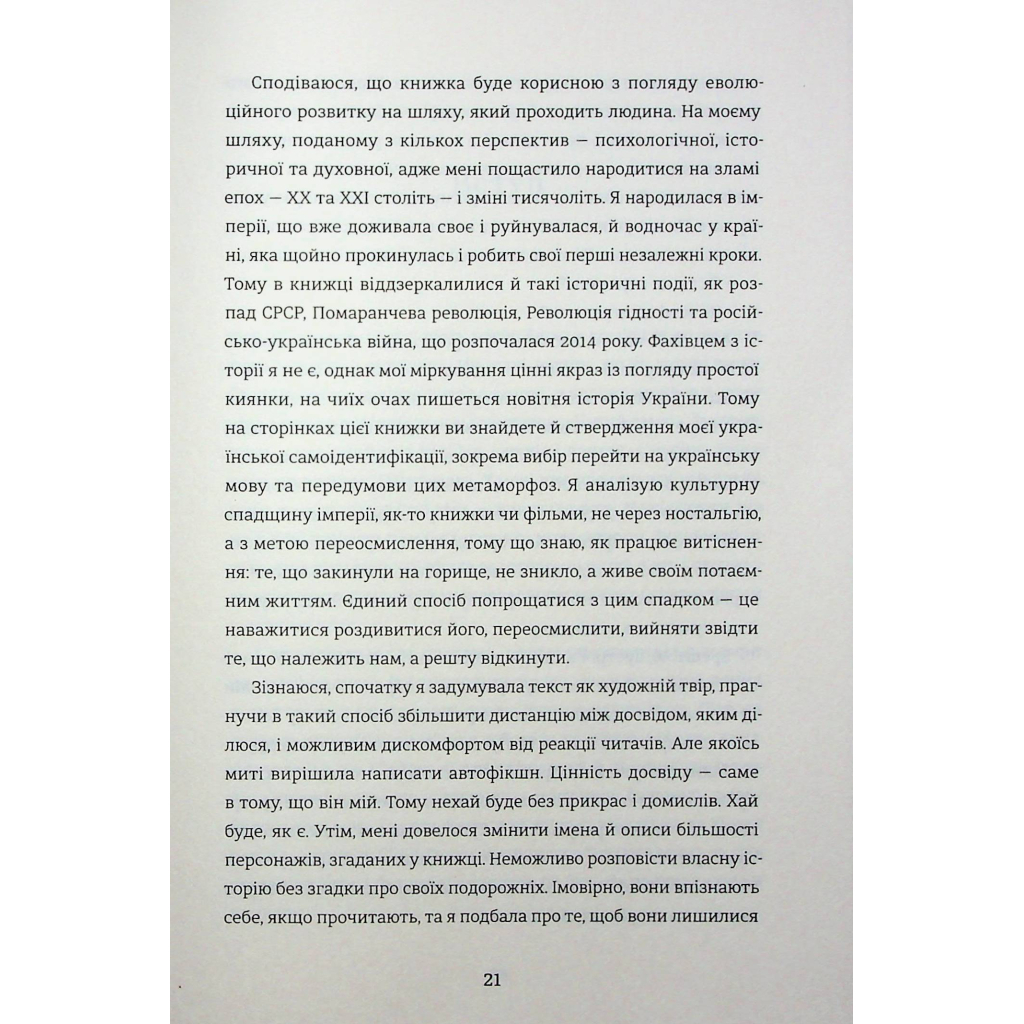 Сподіваюся, що книжка буде корисною з погляду еволюційного розвитку на шляху, який проходить людина. На моєму шляху, поданому з кількох перспектив — психологічної, історичної та духовної, адже мені пощастило народитися на зламі епох — XX та XXI століть — і зміні тисячоліть. Я народилася в імперії, що вже доживала своє і руйнувалася, й водночас у країні, яка щойно прокинулась і робить свої перші незалежні кроки. Тому в книжці віддзеркалилися й такі історичні події, як розпад СРСР, Помаранчева революція, Революція гідності та російсько-українська війна, що розпочалася 2014 року. Фахівцем з історії я не є, однак мої міркування цінні якраз із погляду простої киянки, на чиїх очах пишеться новітня історія України. Тому на сторінках цієї книжки ви знайдете й ствердження моєї української самоідентифікації, зокрема вибір перейти на українську мову та передумови цих метаморфоз. Я аналізую культурну спадщину імперії, як-то книжки чи фільми, не через ностальгію, а з метою переосмислення, тому що знаю, як працює витіснення: те, що закинули на горище, не зникло, а живе своїм потаємним життям. Єдиний спосіб попрощатися з цим спадком — це наважитися роздивитися його, переосмислити, вийняти звідти те, що належить нам, а решту відкинути.

Зізнаюся, спочатку я задумувала текст як художній твір, прагнучи в такий спосіб збільшити дистанцію між досвідом, яким ділюся, і можливим дискомфортом від реакції читачів. Але якоїсь миті вирішила написати автофікшн. Цінність досвіду — саме в тому, що він мій. Тому нехай буде без прикрас і домислів. Хай буде, як є. Утім, мені довелося змінити імена й описи більшості персонажів, згаданих у книжці. Неможливо розповісти власну історію без згадки про своїх подорожніх. Імовірно, вони впізнають себе, якщо прочитають, та я подбала про те, щоб вони лишилися

21